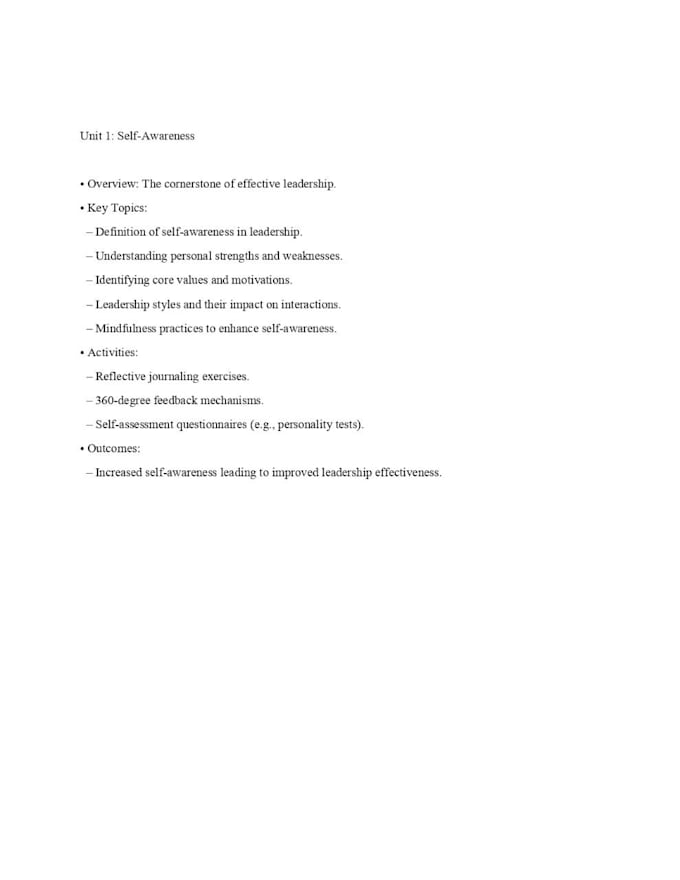 Unit 1: Self-Awareness

• Overview: The cornerstone of effective leadership.

• Key Topics:

– Definition of self-awareness in leadership.

– Understanding personal strengths and weaknesses.

– Identifying core values and motivations.

– Leadership styles and their impact on interactions.

– Mindfulness practices to enhance self-awareness.

• Activities:

– Reflective journaling exercises.

– 360-degree feedback mechanisms.

– Self-assessment questionnaires (e.g., personality tests).

• Outcomes:

– Increased self-awareness leading to improved leadership effectiveness.